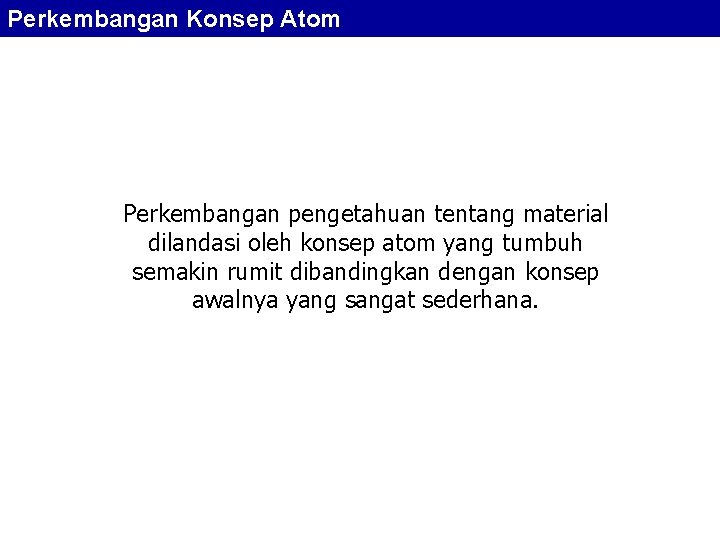 Perkembangan Konsep Atom

Perkembangan pengetahuan tentang material dilandasi oleh konsep atom yang tumbuh semakin rumit dibandingkan dengan konsep awalnya yang sangat sederhana.